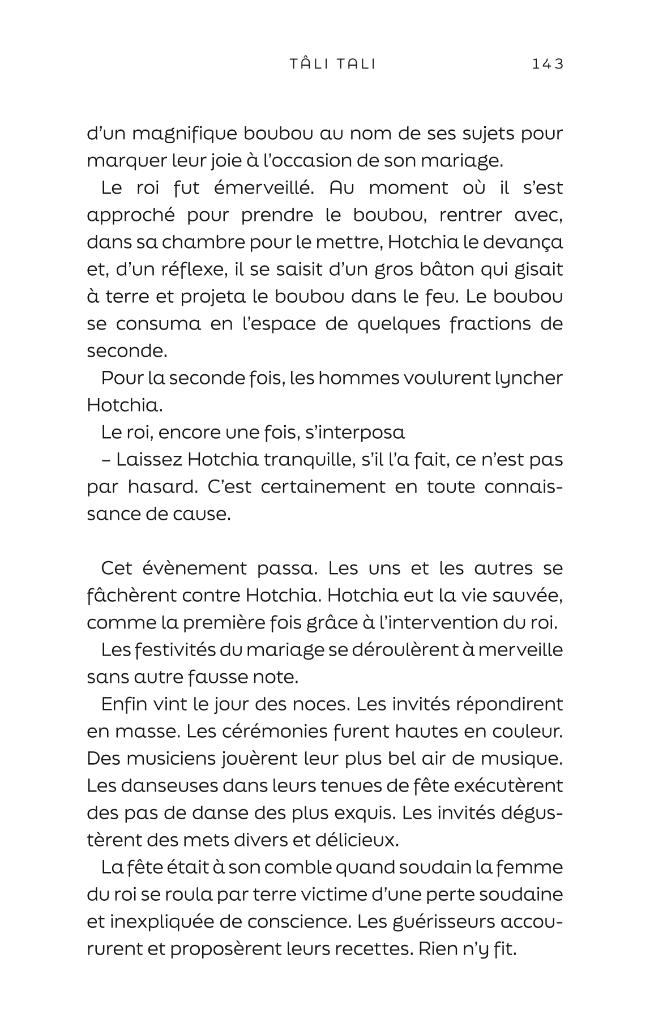 TÂLI TALI 143

d'un magnifique boubou au nom de ses sujets pour marquer leur joie à l'occasion de son mariage.

Le roi fut émerveillé. Au moment où il s'est approché pour prendre le boubou, rentrer avec, dans sa chambre pour le mettre, Hotchia le devança et, d'un réflexe, il se saisit d'un gros bâton qui gisait à terre et projeta le boubou dans le feu. Le boubou se consuma en l'espace de quelques fractions de seconde.

Pour la seconde fois, les hommes voulurent lyncher Hotchia.

Le roi, encore une fois, s'interposa

– Laissez Hotchia tranquille, s'il l'a fait, ce n'est pas par hasard. C'est certainement en toute connaissance de cause.

Cet évènement passa. Les uns et les autres se fâchèrent contre Hotchia. Hotchia eut la vie sauvée, comme la première fois grâce à l'intervention du roi.

Les festivités du mariage se déroulèrent à merveille sans autre fausse note.

Enfin vint le jour des noces. Les invités répondirent en masse. Les cérémonies furent hautes en couleur. Des musiciens jouèrent leur plus bel air de musique. Les danseuses dans leurs tenues de fête exécutèrent des pas de danse des plus exquis. Les invités dégustèrent des mets divers et délicieux.

La fête était à son comble quand soudain la femme du roi se roula par terre victime d'une perte soudaine et inexpliquée de conscience. Les guérisseurs accoururent et proposèrent leurs recettes. Rien n'y fit.